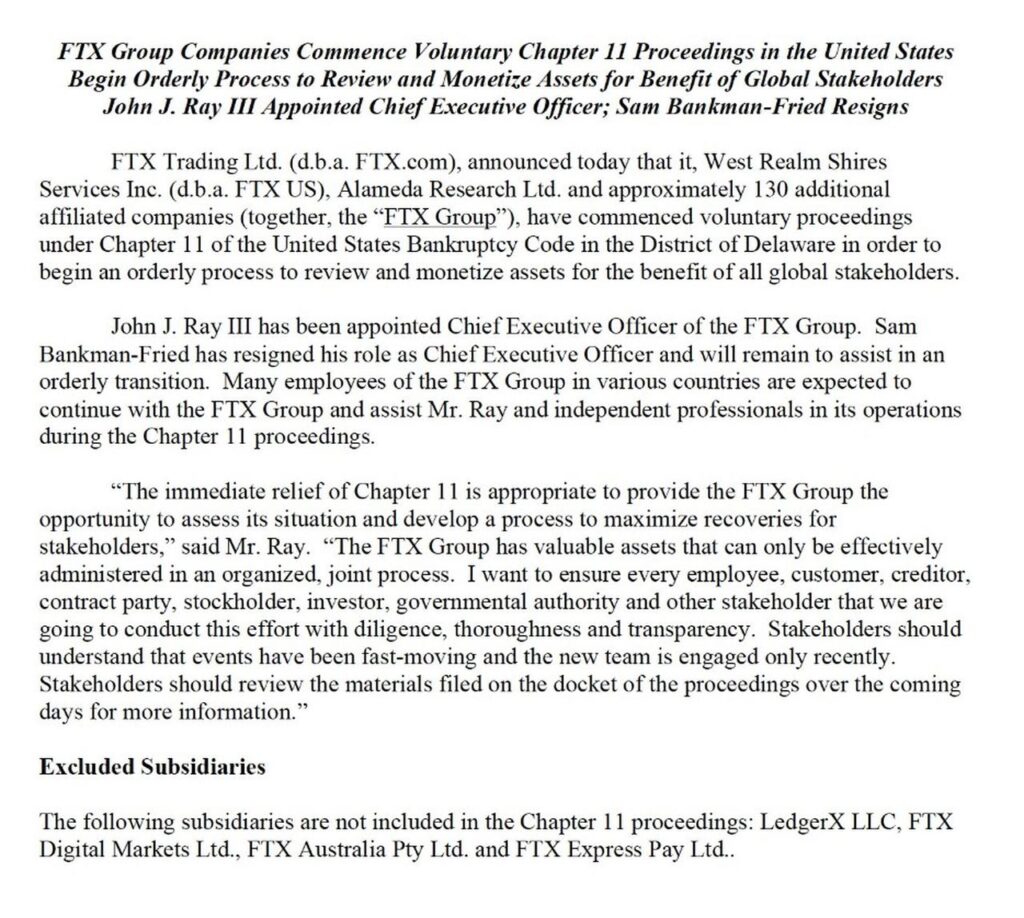 FTX Group Companies Commence Voluntary Chapter 11 Proceedings in the United States
Begin Orderly Process to Review and Monetize Assets for Benefit of Global Stakeholders
John J. Ray III Appointed Chief Executive Officer; Sam Bankman-Fried Resigns

FTX Trading Ltd. (d.b.a. FTX.com), announced today that it, West Realm Shires Services Inc. (d.b.a. FTX US), Alameda Research Ltd. and approximately 130 additional affiliated companies (together, the "FTX Group"), have commenced voluntary proceedings under Chapter 11 of the United States Bankruptcy Code in the District of Delaware in order to begin an orderly process to review and monetize assets for the benefit of all global stakeholders.

John J. Ray III has been appointed Chief Executive Officer of the FTX Group. Sam Bankman-Fried has resigned his role as Chief Executive Officer and will remain to assist in an orderly transition. Many employees of the FTX Group in various countries are expected to continue with the FTX Group and assist Mr. Ray and independent professionals in its operations during the Chapter 11 proceedings.

"The immediate relief of Chapter 11 is appropriate to provide the FTX Group the opportunity to assess its situation and develop a process to maximize recoveries for stakeholders," said Mr. Ray. "The FTX Group has valuable assets that can only be effectively administered in an organized, joint process. I want to ensure every employee, customer, creditor, contract party, stockholder, investor, governmental authority and other stakeholder that we are going to conduct this effort with diligence, thoroughness and transparency. Stakeholders should understand that events have been fast-moving and the new team is engaged only recently. Stakeholders should review the materials filed on the docket of the proceedings over the coming days for more information."

Excluded Subsidiaries

The following subsidiaries are not included in the Chapter 11 proceedings: LedgerX LLC, FTX Digital Markets Ltd., FTX Australia Pty Ltd. and FTX Express Pay Ltd..